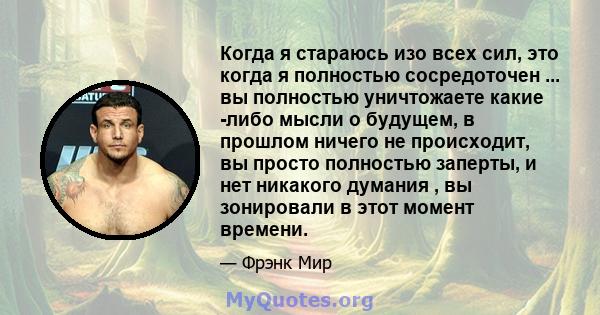 Когда я стараюсь изо всех сил, это когда я полностью сосредоточен ... вы полностью уничтожаете какие -либо мысли о будущем, в прошлом ничего не происходит, вы просто полностью заперты, и нет никакого думания , вы зонировали в этот момент времени.

— Фрэнк Мир

MyQuotes.org